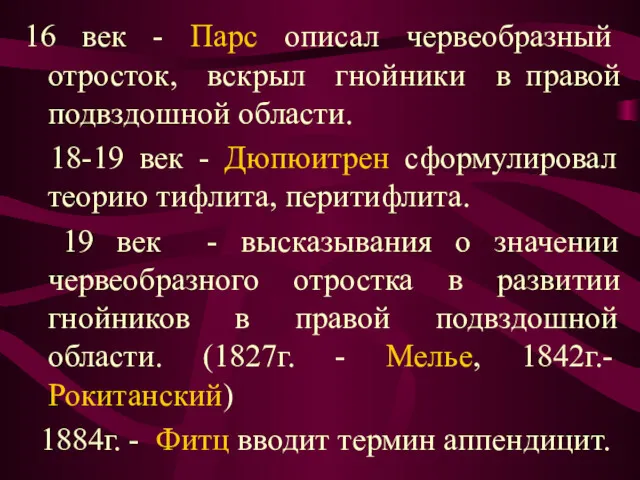 16 век - Парс описал червеобразный отросток, вскрыл гнойники в правой подвздошной области.

18-19 век - Дюпюитрен сформулировал теорию тифлита, перитифлита.

19 век - высказывания о значении червеобразного отростка в развитии гнойников в правой подвздошной области. (1827г. - Мелье, 1842г.- Рокитанский)

1884г. - Фитц вводит термин аппендицит.